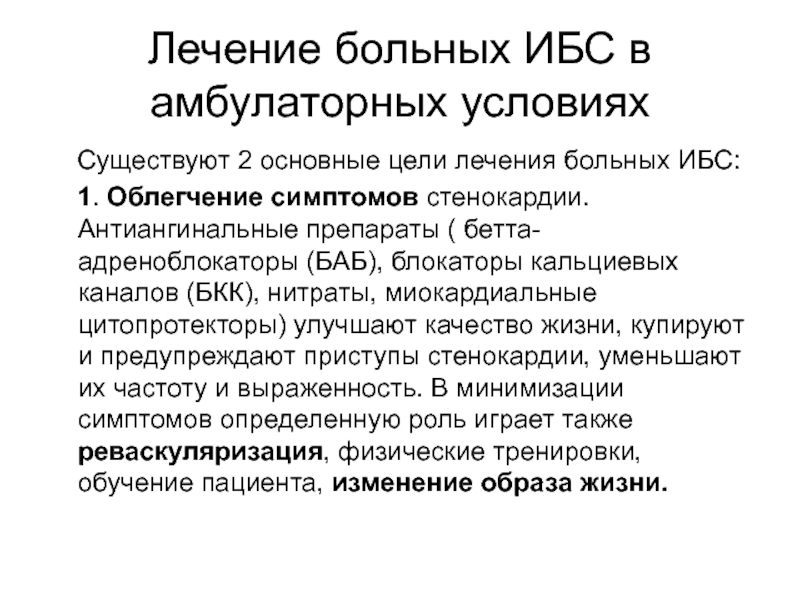 Лечение больных ИБС в амбулаторных условиях

Существуют 2 основные цели лечения больных ИБС:

1. Облегчение симптомов стенокардии. Антиангинальные препараты ( бетта-адреноблокаторы (БАБ), блокаторы кальциевых каналов (БКК), нитраты, миокардиальные цитопротекторы) улучшают качество жизни, купируют и предупреждают приступы стенокардии, уменьшают их частоту и выраженность. В минимизации симптомов определенную роль играет также реваскуляризация, физические тренировки, обучение пациента, изменение образа жизни.